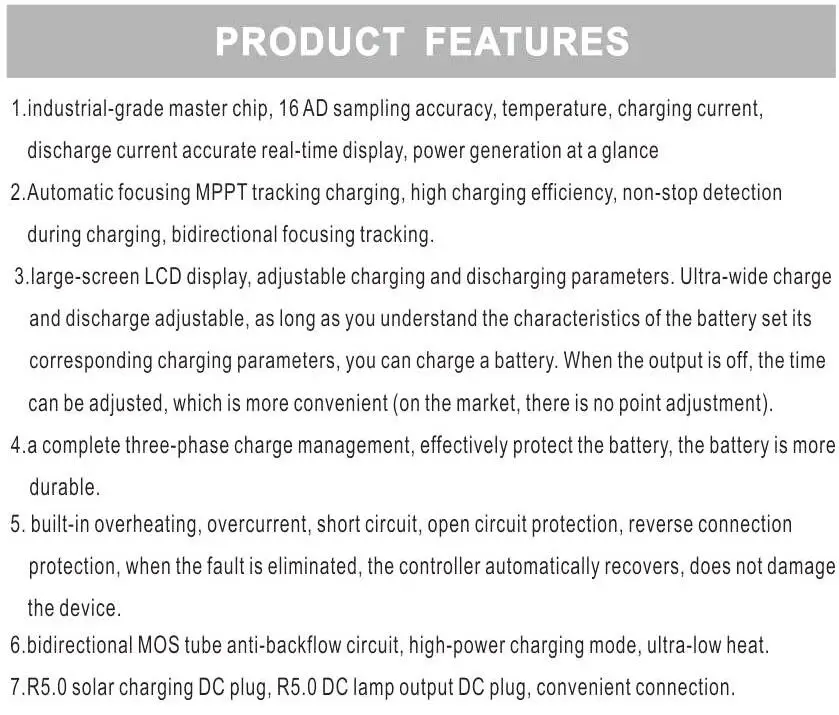 PRODUCT FEATURES

1.industrial-grade master chip, 16 AD sampling accuracy, temperature, charging current, discharge current accurate real-time display, power generation at a glance

2.Automatic focusing MPPT tracking charging, high charging efficiency, non-stop detection during charging, bidirectional focusing tracking.

3.large-screen LCD display, adjustable charging and discharging parameters. Ultra-wide charge and discharge adjustable, as long as you understand the characteristics of the battery set its corresponding charging parameters, you can charge a battery. When the output is off, the time can be adjusted, which is more convenient (on the market, there is no point adjustment).

4.a complete three-phase charge management, effectively protect the battery, the battery is more durable.

5. built-in overheating, overcurrent, short circuit, open circuit protection, reverse connection protection, when the fault is eliminated, the controller automatically recovers, does not damage the device.

6.bidirectional MOS tube anti-backflow circuit, high-power charging mode, ultra-low heat.

7.R5.0 solar charging DC plug, R5.0 DC lamp output DC plug, convenient connection.